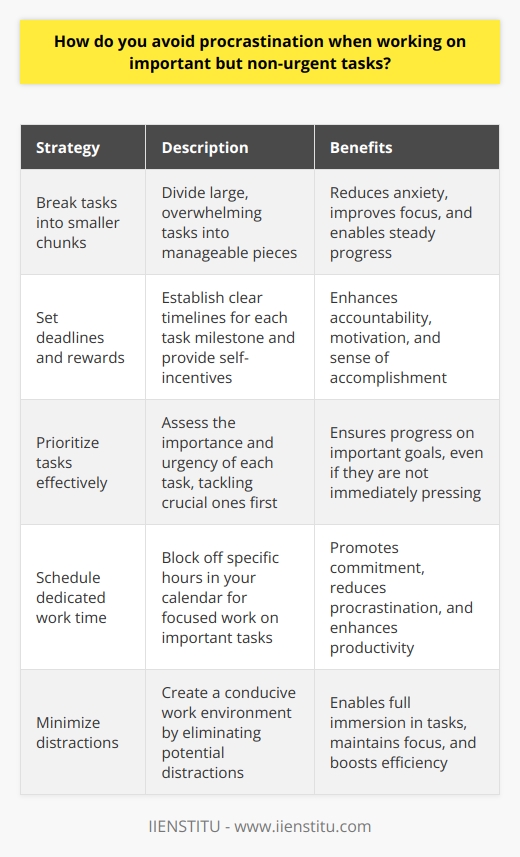 How do you avoid procrastination when working on important but non-urgent tasks?

| Strategy | Description | Benefits |
|---|---|---|
| Break tasks into smaller chunks | Divide large, overwhelming tasks into manageable pieces | Reduces anxiety, improves focus, and enables steady progress |
| Set deadlines and rewards | Establish clear timelines for each task milestone and provide self-incentives | Enhances accountability, motivation, and sense of accomplishment |
| Prioritize tasks effectively | Assess the importance and urgency of each task, tackling crucial ones first | Ensures progress on important goals, even if they are not immediately pressing |
| Schedule dedicated work time | Block off specific hours in your calendar for focused work on important tasks | Promotes commitment, reduces procrastination, and enhances productivity |
| Minimize distractions | Create a conducive work environment by eliminating potential distractions | Enables full immersion in tasks, maintains focus, and boosts efficiency |

IIENSTITU - www.iienstitu.com